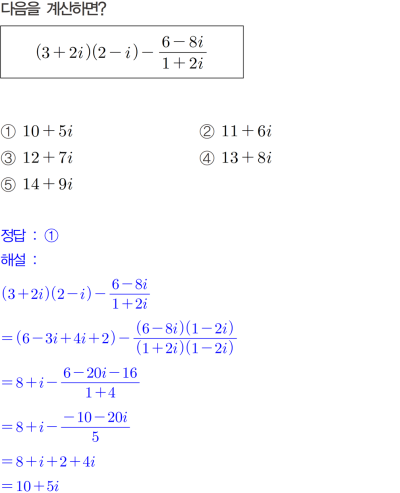 다음을 계산하면?

$(3+2i)(2-i)-\frac{6-8i}{1+2i}$

① $10+5i$
② $11+6i$
③ $12+7i$
④ $13+8i$
⑤ $14+9i$

정답 : ①
해설 :
$(3+2i)(2-i)-\frac{6-8i}{1+2i}$
$=(6-3i+4i+2)-\frac{(6-8i)(1-2i)}{(1+2i)(1-2i)}$
$=8+i-\frac{6-20i-16}{1+4}$
$=8+i-\frac{-10-20i}{5}$
$=8+i+2+4i$
$=10+5i$